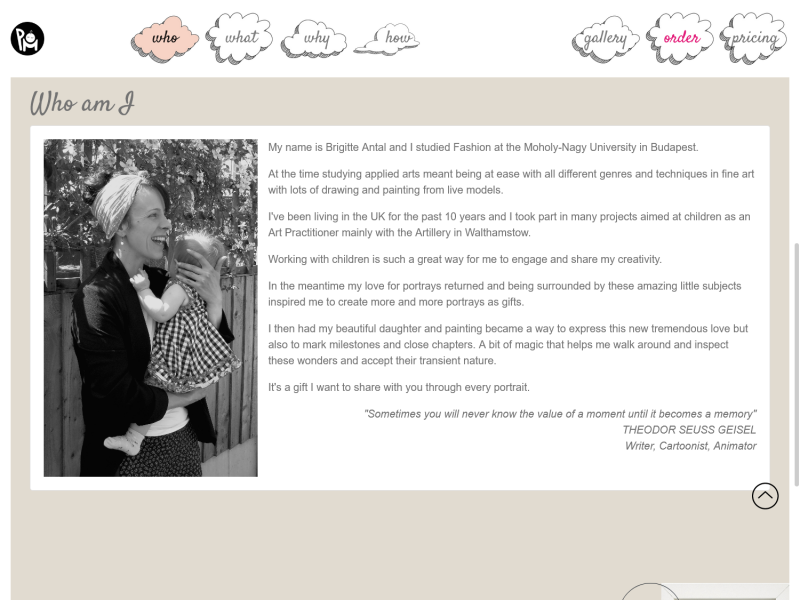 who what why how gallery order pricing

Who am I

My name is Brigitte Antal and I studied Fashion at the Moholy-Nagy University in Budapest.

At the time studying applied arts meant being at ease with all different genres and techniques in fine art with lots of drawing and painting from live models.

I've been living in the UK for the past 10 years and I took part in many projects aimed at children as an Art Practitioner mainly with the Artillery in Walthamstow.

Working with children is such a great way for me to engage and share my creativity.

In the meantime my love for portrays returned and being surrounded by these amazing little subjects inspired me to create more and more portrays as gifts.

I then had my beautiful daughter and painting became a way to express this new tremendous love but also to mark milestones and close chapters. A bit of magic that helps me walk around and inspect these wonders and accept their transient nature.

It's a gift I want to share with you through every portrait.

"Sometimes you will never know the value of a moment until it becomes a memory"
THEODOR SEUSS GEISEL
Writer, Cartoonist, Animator